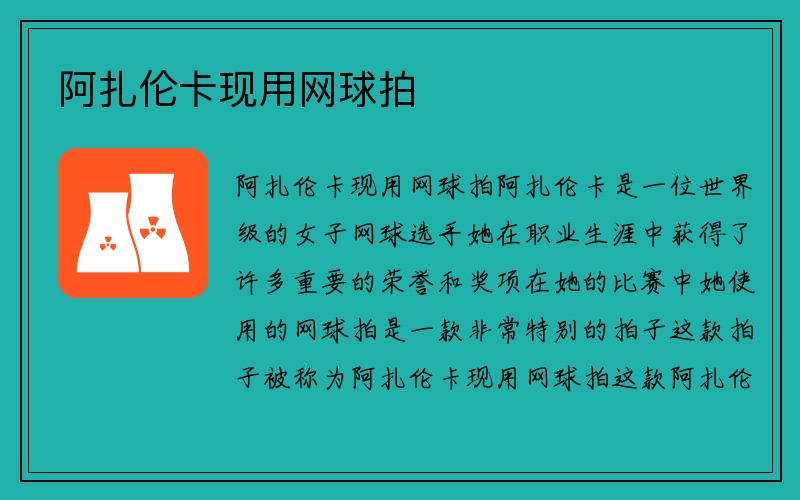 阿扎伦卡现用网球拍

阿扎伦卡现用网球拍阿扎伦卡是一位世界级的女子网球选手她在职业生涯中获得了许多重要的荣誉和奖项在她的比赛中她使用的网球拍是一款非常特别的拍子这款拍子被称为阿扎伦卡现用网球拍这款阿扎伦